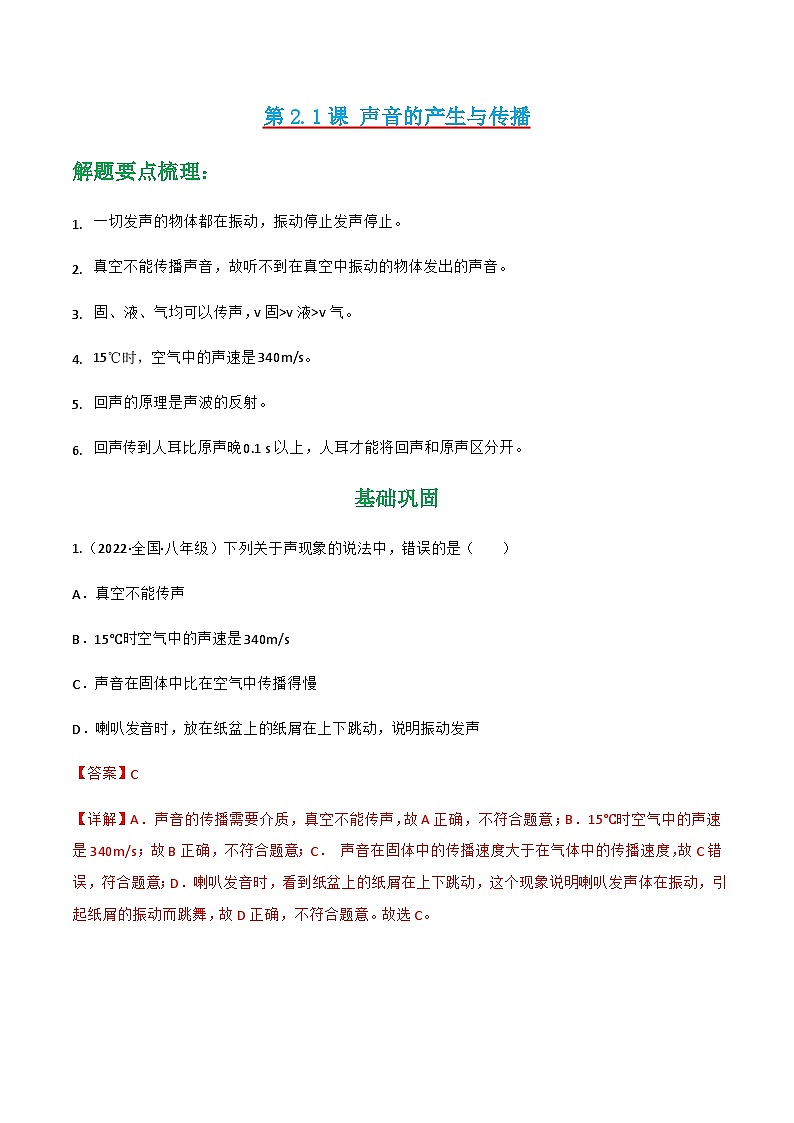 第 2.1 课 声音的产生与传播

解题要点梳理：

1. 一切发声的物体都在振动，振动停止发声停止。

2. 真空不能传播声音，故听不到在真空中振动的物体发出的声音。

3. 固、液、气均可以传声，v 固>v 液>v 气。

4. 15℃时，空气中的声速是340m/s。

5. 回声的原理是声波的反射。

6. 回声传到人耳比原声晚0.1 s以上，人耳才能将回声和原声区分开。

基础巩固

1.（2022·全国·八年级）下列关于声现象的说法中，错误的是（　　）

A．真空不能传声

B．15℃时空气中的声速是340m/s

C．声音在固体中比在空气中传播得慢

D．喇叭发音时，放在纸盆上的纸屑在上下跳动，说明振动发声

【答案】C

【详解】A．声音的传播需要介质，真空不能传声，故A正确，不符合题意；B．15℃时空气中的声速是340m/s；故B正确，不符合题意；C． 声音在固体中的传播速度大于在气体中的传播速度，故C错误，符合题意；D．喇叭发音时，看到纸盆上的纸屑在上下跳动，这个现象说明喇叭发声体在振动，引起纸屑的振动而跳舞，故D正确，不符合题意。故选C。